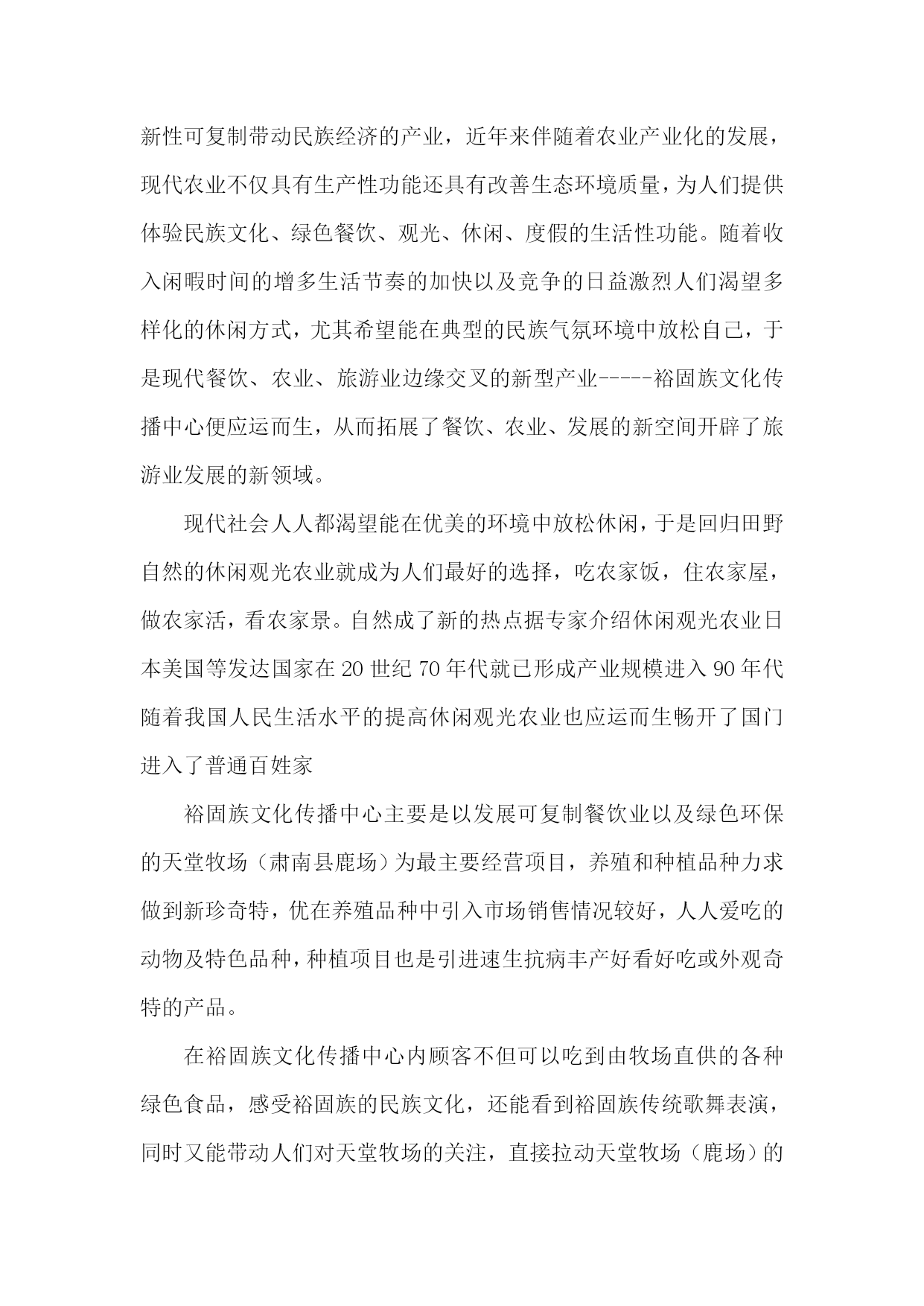 新性可复制带动民族经济的产业，近年来伴随着农业产业化的发展，现代农业不仅具有生产性功能还具有改善生态环境质量，为人们提供体验民族文化、绿色餐饮、观光、休闲、度假的生活性功能。随着收入闲暇时间的增多生活节奏的加快以及竞争的日益激烈人们渴望多样化的休闲方式，尤其希望能在典型的民族气氛环境中放松自己，于是现代餐饮、农业、旅游业边缘交叉的新型产业-----裕固族文化传播中心便应运而生，从而拓展了餐饮、农业、发展的新空间开辟了旅游业发展的新领域。

现代社会人人都渴望能在优美的环境中放松休闲，于是回归田野自然的休闲观光农业就成为人们最好的选择，吃农家饭，住农家屋，做农家活，看农家景。自然成了新的热点据专家介绍休闲观光农业日本美国等发达国家在 20 世纪 70 年代就已形成产业规模进入 90 年代随着我国人民生活水平的提高休闲观光农业也应运而生畅开了国门进入了普通百姓家

裕固族文化传播中心主要是以发展可复制餐饮业以及绿色环保的天堂牧场（肃南县鹿场）为最主要经营项目，养殖和种植品种力求做到新珍奇特，优在养殖品种中引入市场销售情况较好，人人爱吃的动物及特色品种，种植项目也是引进速生抗病丰产好看好吃或外观奇特的产品。

在裕固族文化传播中心内顾客不但可以吃到由牧场直供的各种绿色食品，感受裕固族的民族文化，还能看到裕固族传统歌舞表演，同时又能带动人们对天堂牧场的关注，直接拉动天堂牧场（鹿场）的